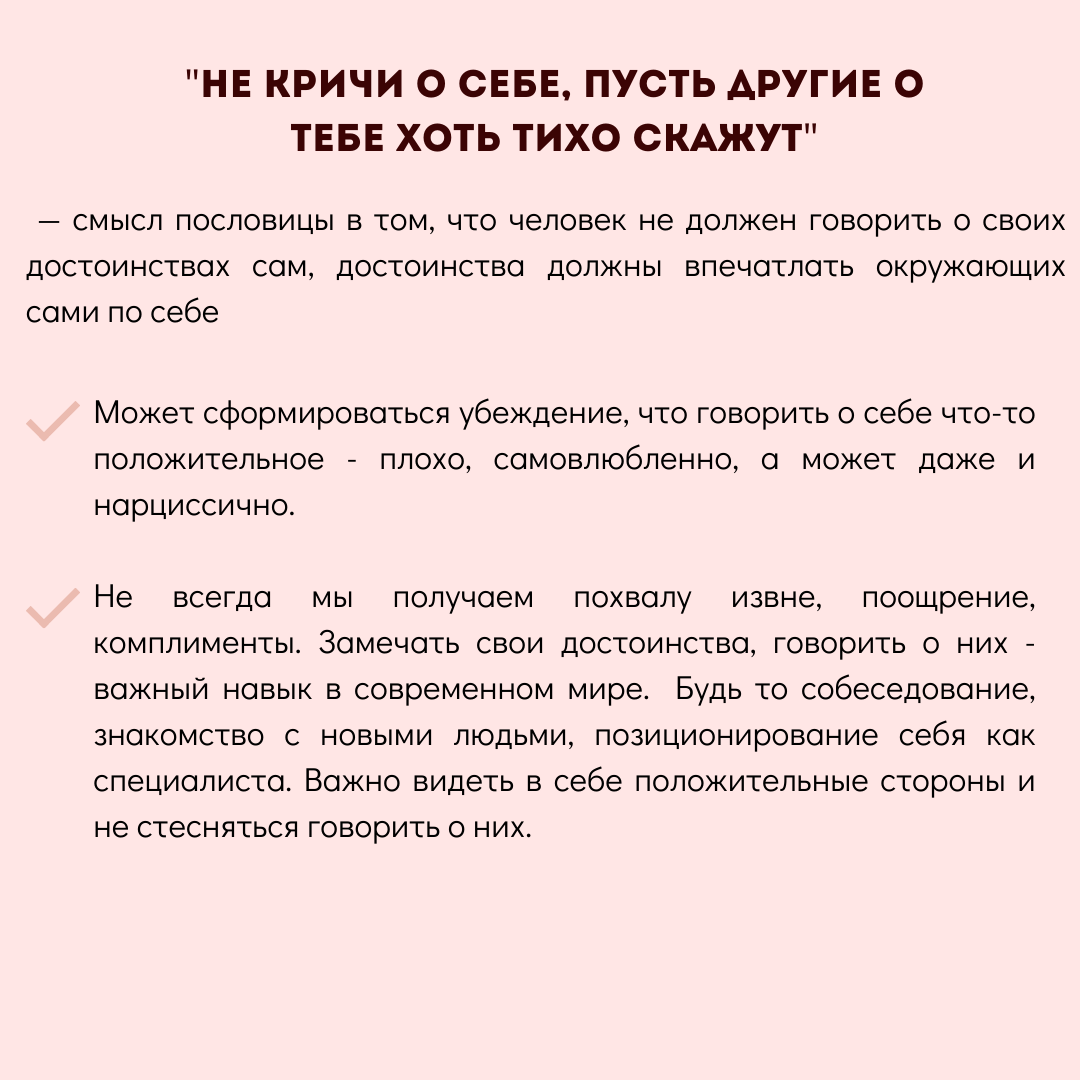 "НЕ КРИЧИ О СЕБЕ, ПУСТЬ ДРУГИЕ О ТЕБЕ ХОТЬ ТИХО СКАЖУТ"

— смысл пословицы в том, что человек не должен говорить о своих достоинствах сам, достоинства должны впечатлать окружающих сами по себе

Может сформироваться убеждение, что говорить о себе что-то положительное - плохо, самовлюбленно, а может даже и нарциссично.

Не всегда мы получаем похвалу извне, поощрение, комплименты. Замечать свои достоинства, говорить о них - важный навык в современном мире. Будь то собеседование, знакомство с новыми людьми, позиционирование себя как специалиста. Важно видеть в себе положительные стороны и не стесняться говорить о них.